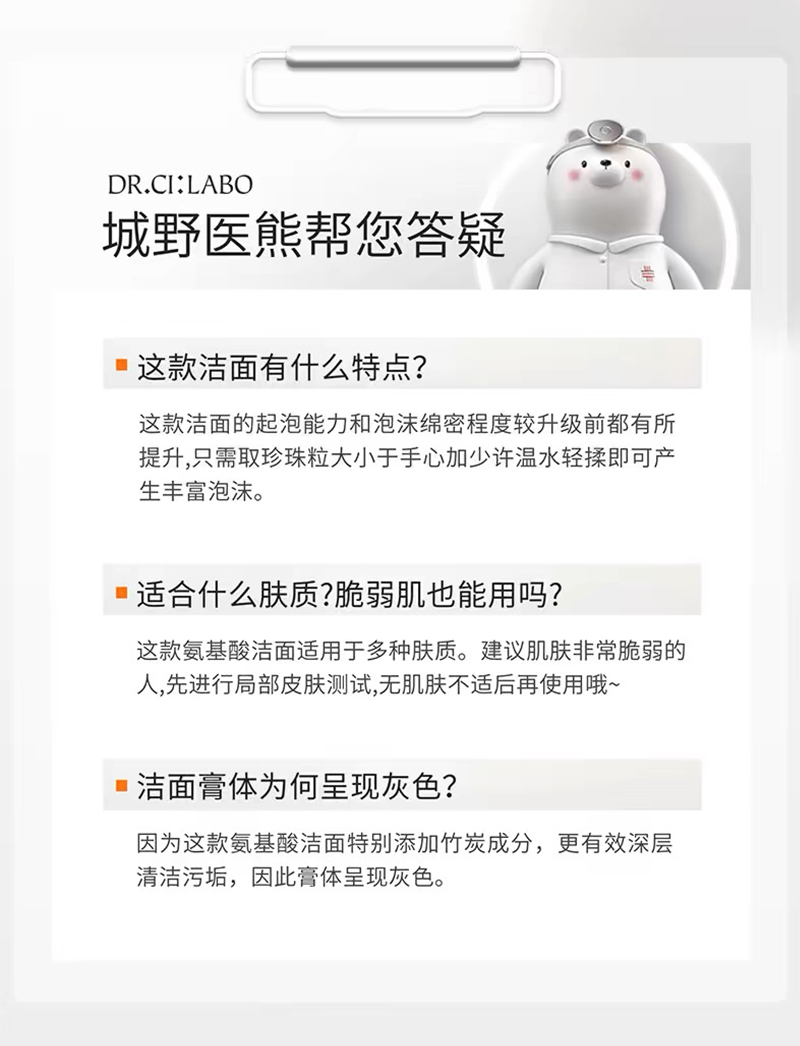 DR.CI:LABO
城野医熊帮您答疑

这款洁面有什么特点?

这款洁面的起泡能力和泡沫绵密程度较升级前都有所提升,只需取珍珠粒大小于手心加少许温水轻揉即可产生丰富泡沫。

适合什么肤质?脆弱肌也能用吗?

这款氨基酸洁面适用于多种肤质。建议肌肤非常脆弱的人,先进行局部皮肤测试,无肌肤不适后再使用哦~

洁面膏体为何呈现灰色?

因为这款氨基酸洁面特别添加竹炭成分，更有效深层清洁污垢，因此膏体呈现灰色。